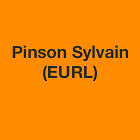 Pinson Sylvain (EURL)